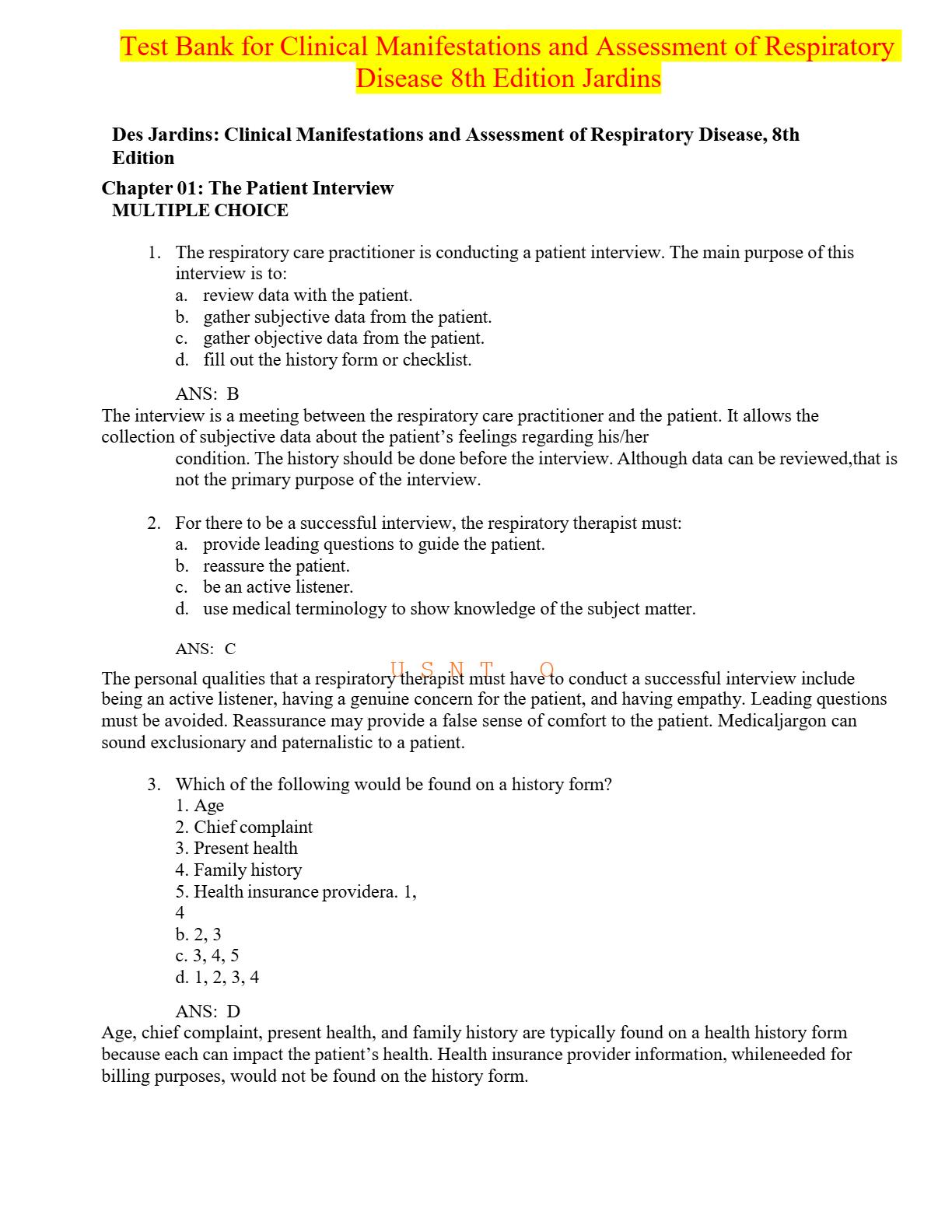 Test Bank for Clinical Manifestations and Assessment of Respiratory Disease 8th Edition Jardins

Des Jardins: Clinical Manifestations and Assessment of Respiratory Disease, 8th Edition

Chapter 01: The Patient Interview
MULTIPLE CHOICE

1. The respiratory care practitioner is conducting a patient interview. The main purpose of this interview is to:
a. review data with the patient.
b. gather subjective data from the patient.
c. gather objective data from the patient.
d. fill out the history form or checklist.

ANS: B
The interview is a meeting between the respiratory care practitioner and the patient. It allows the collection of subjective data about the patient's feelings regarding his/her condition. The history should be done before the interview. Although data can be reviewed,that is not the primary purpose of the interview.

2. For there to be a successful interview, the respiratory therapist must:
a. provide leading questions to guide the patient.
b. reassure the patient.
c. be an active listener.
d. use medical terminology to show knowledge of the subject matter.

ANS: C
U S N T O
The personal qualities that a respiratory therapist must have to conduct a successful interview include being an active listener, having a genuine concern for the patient, and having empathy. Leading questions must be avoided. Reassurance may provide a false sense of comfort to the patient. Medicaljargon can sound exclusionary and paternalistic to a patient.

3. Which of the following would be found on a history form?
1. Age
2. Chief complaint
3. Present health
4. Family history
5. Health insurance providera. 1, 4
b. 2, 3
c. 3, 4, 5
d. 1, 2, 3, 4

ANS: D
Age, chief complaint, present health, and family history are typically found on a health history form because each can impact the patient's health. Health insurance provider information, whileneeded for billing purposes, would not be found on the history form.